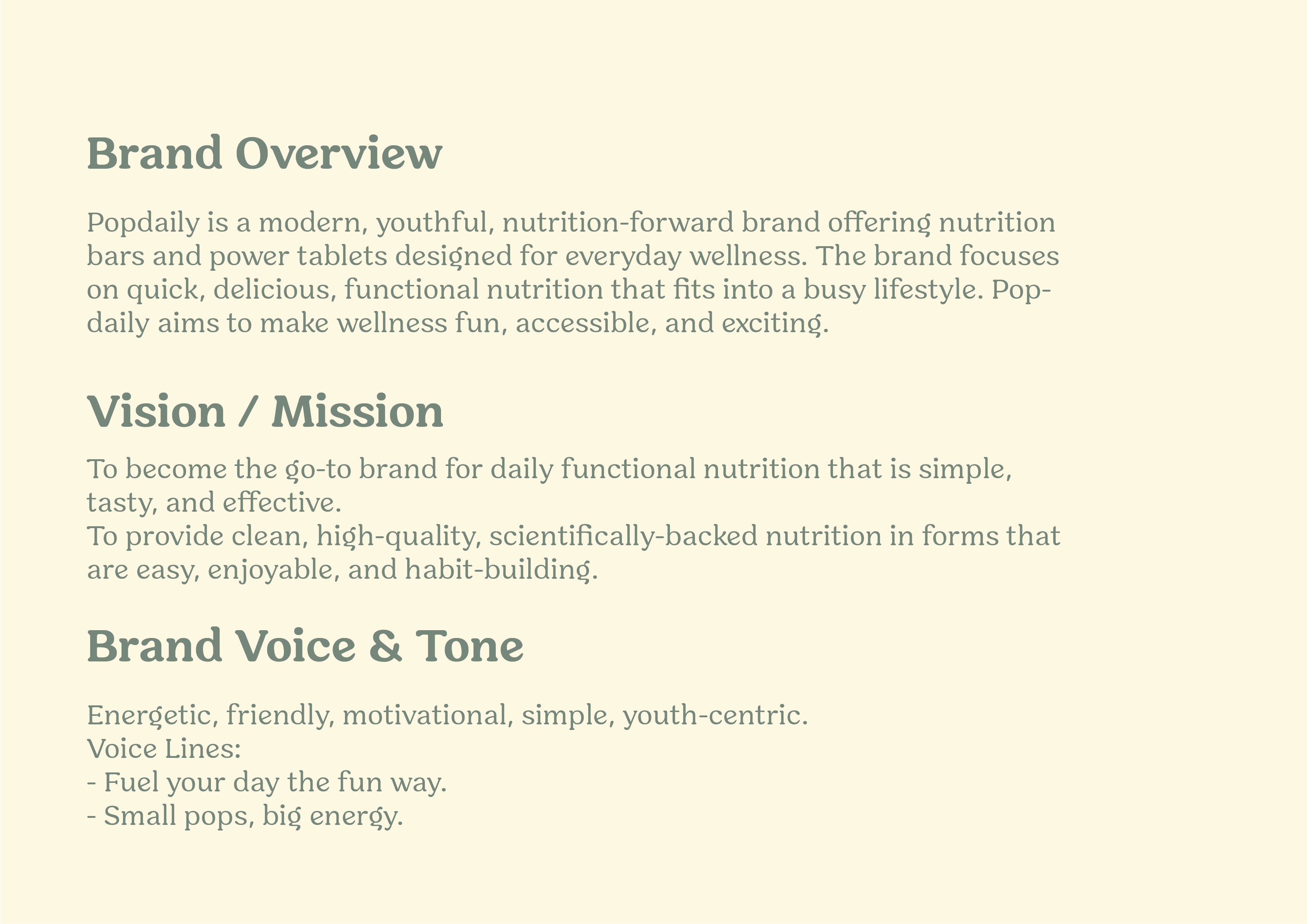 Brand Overview

Popdaily is a modern, youthful, nutrition-forward brand offering nutrition bars and power tablets designed for everyday wellness. The brand focuses on quick, delicious, functional nutrition that fits into a busy lifestyle. Popdaily aims to make wellness fun, accessible, and exciting.

Vision / Mission

To become the go-to brand for daily functional nutrition that is simple, tasty, and effective.
To provide clean, high-quality, scientifically-backed nutrition in forms that are easy, enjoyable, and habit-building.

Brand Voice & Tone

Energetic, friendly, motivational, simple, youth-centric.
Voice Lines:
- Fuel your day the fun way.
- Small pops, big energy.